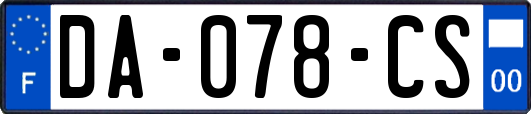 F
DA-078-CS
00